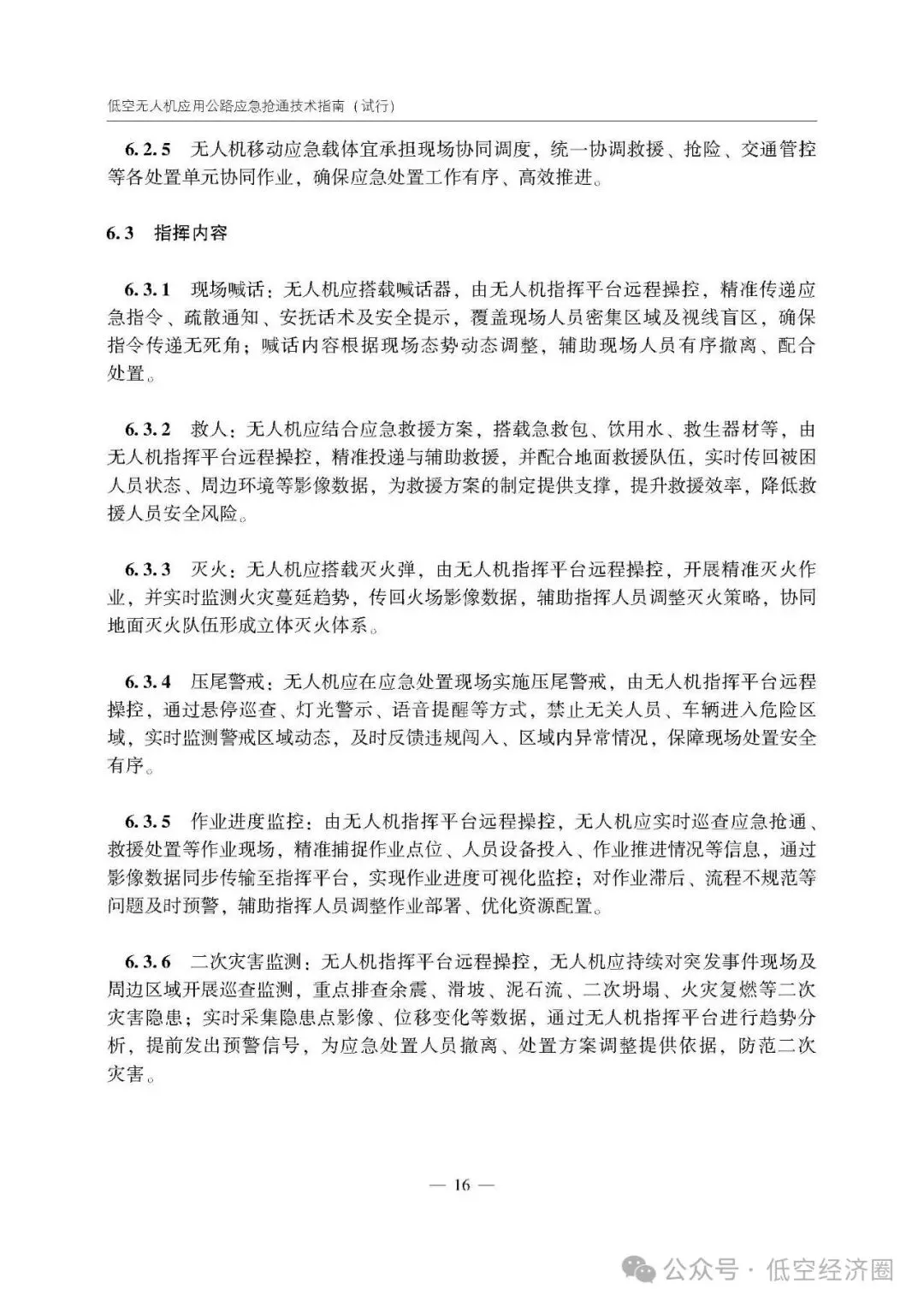 低空无人机应用公路应急抢通技术指南（试行）

6.2.5 无人机移动应急载体宜承担现场协同调度，统一协调救援、抢险、交通管控等各处置单元协同作业，确保应急处置工作有序、高效推进。

6.3 指挥内容

6.3.1 现场喊话：无人机应搭载喊话器，由无人机指挥平台远程操控，精准传递应急指令、疏散通知、安抚话术及安全提示，覆盖现场人员密集区域及视线盲区，确保指令传递无死角；喊话内容根据现场态势动态调整，辅助现场人员有序撤离、配合处置。

6.3.2 救人：无人机应结合应急救援方案，搭载急救包、饮用水、救生器材等，由无人机指挥平台远程操控，精准投递与辅助救援，并配合地面救援队伍，实时传回被困人员状态、周边环境等影像数据，为救援方案的制定提供支撑，提升救援效率，降低救援人员安全风险。

6.3.3 灭火：无人机应搭载灭火弹，由无人机指挥平台远程操控，开展精准灭火作业，并实时监测火灾蔓延趋势，传回火场影像数据，辅助指挥人员调整灭火策略，协同地面灭火队伍形成立体灭火体系。

6.3.4 压尾警戒：无人机应在应急处置现场实施压尾警戒，由无人机指挥平台远程操控，通过悬停巡查、灯光警示、语音提醒等方式，禁止无关人员、车辆进入危险区域，实时监测警戒区域动态，及时反馈违规闯入、区域内异常情况，保障现场处置安全有序。

6.3.5 作业进度监控：由无人机指挥平台远程操控，无人机应实时巡查应急抢通、救援处置等作业现场，精准捕捉作业点位、人员设备投入、作业推进情况等信息，通过影像数据同步传输至指挥平台，实现作业进度可视化监控；对作业滞后、流程不规范等问题及时预警，辅助指挥人员调整作业部署、优化资源配置。

6.3.6 二次灾害监测：无人机指挥平台远程操控，无人机应持续对突发事件现场及周边区域开展巡查监测，重点排查余震、滑坡、泥石流、二次坍塌、火灾复燃等二次灾害隐患；实时采集隐患点影像、位移变化等数据，通过无人机指挥平台进行趋势分析，提前发出预警信号，为应急处置人员撤离、处置方案调整提供依据，防范二次灾害。

— 16 —

公众号 · 低空经济圈